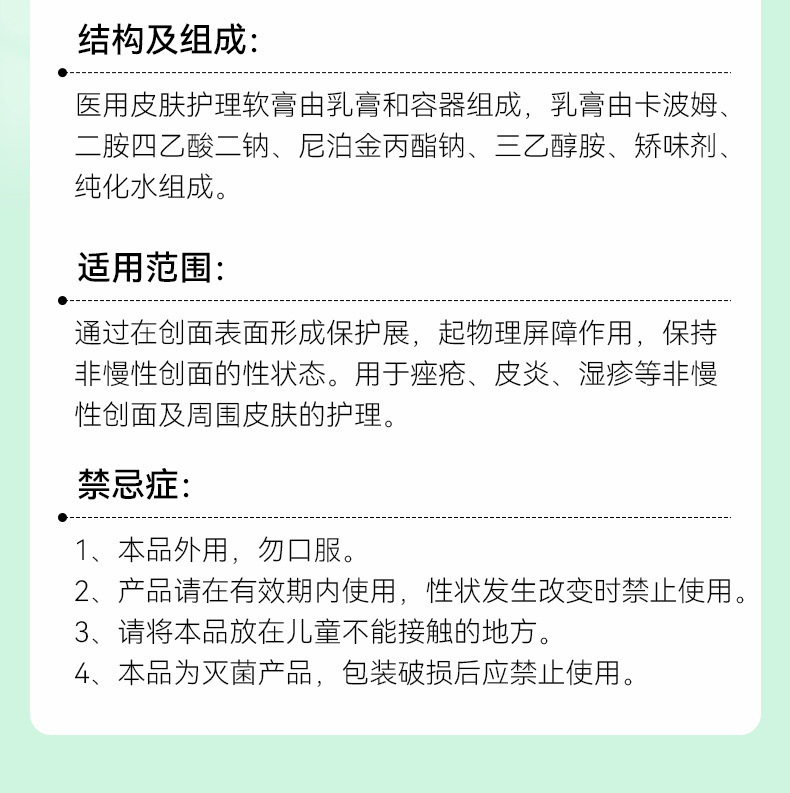 结构及组成:

医用皮肤护理软膏由乳膏和容器组成，乳膏由卡波姆、二胺四乙酸二钠、尼泊金丙酯钠、三乙醇胺、矫味剂、纯化水组成。

适用范围:

通过在创面表面形成保护展，起物理屏障作用，保持非慢性创面的性状态。用于痤疮、皮炎、湿疹等非慢性创面及周围皮肤的护理。

禁忌症:

1、本品外用，勿口服。
2、产品请在有效期内使用，性状发生改变时禁止使用。
3、请将本品放在儿童不能接触的地方。
4、本品为灭菌产品，包装破损后应禁止使用。